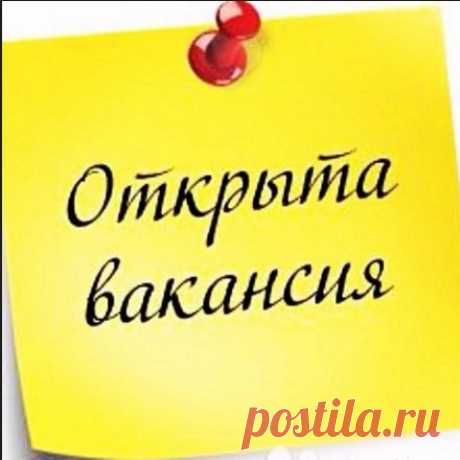 Открыта вакансия

postila.ru